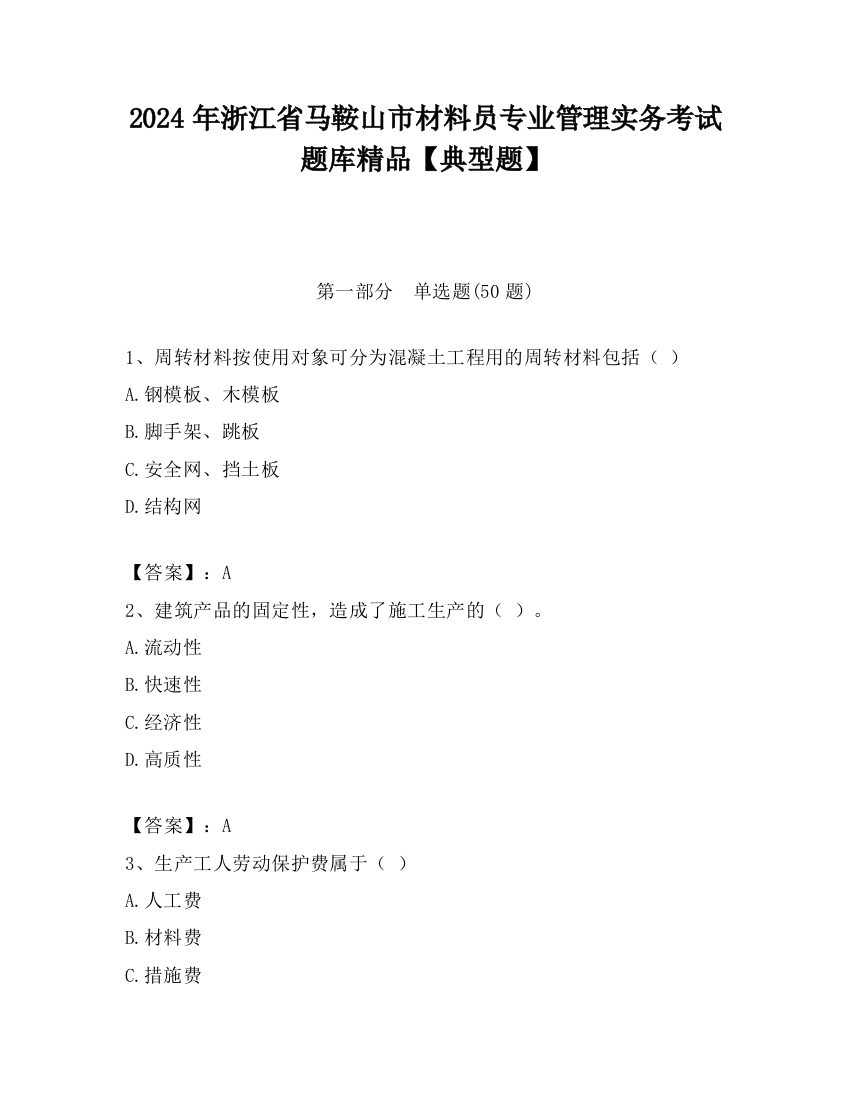 2024 年浙江省马鞍山市材料员专业管理实务考试题库精品【典型题】

第一部分　单选题(50 题)

1、周转材料按使用对象可分为混凝土工程用的周转材料包括（ ）

A.钢模板、木模板

B.脚手架、跳板

C.安全网、挡土板

D.结构网

【答案】：A

2、建筑产品的固定性，造成了施工生产的（ ）。

A.流动性

B.快速性

C.经济性

D.高质性

【答案】：A

3、生产工人劳动保护费属于（ ）

A.人工费

B.材料费

C.措施费